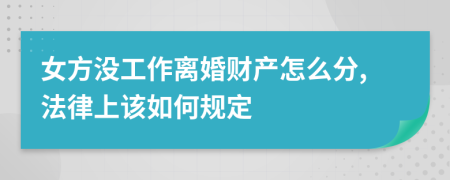 女方没工作离婚财产怎么分，法律上该如何规定